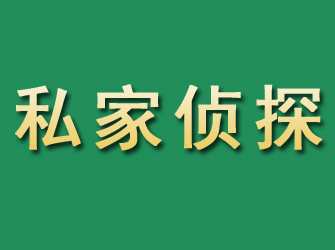 私家侦探